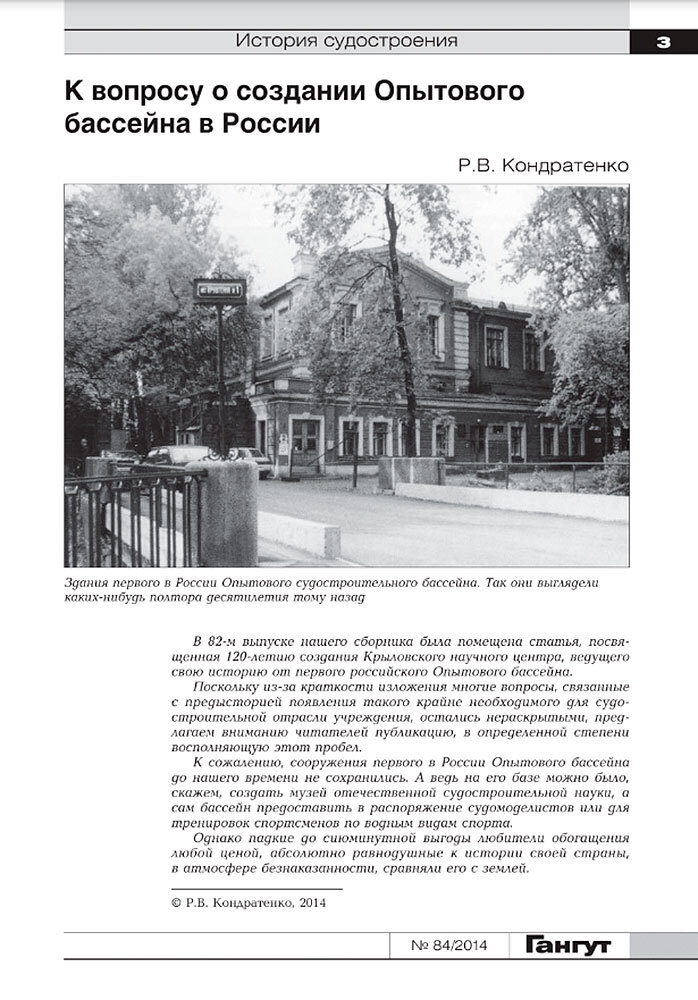 История судостроения

3

К вопросу о создании Опытового бассейна в России

Р.В. Кондратенко

Здания первого в России Опытового судостроительного бассейна. Так они выглядели каких-нибудь полтора десятилетия тому назад

В 82-м выпуске нашего сборника была помещена статья, посвященная 120-летию создания Крыловского научного центра, ведущего свою историю от первого российского Опытового бассейна.

Поскольку из-за краткости изложения многие вопросы, связанные с предысторией появления такого крайне необходимого для судостроительной отрасли учреждения, остались нераскрытыми, предлагаем вниманию читателей публикацию, в определенной степени восполняющую этот пробел.

К сожалению, сооружения первого в России Опытового бассейна до нашего времени не сохранились. А ведь на его базе можно было, скажем, создать музей отечественной судостроительной науки, а сам бассейн предоставить в распоряжение судомоделистов или для тренировок спортсменов по водным видам спорта.

Однако падкие до сиюминутной выгоды любители обогащения любой ценой, абсолютно равнодушные к истории своей страны, в атмосфере безнаказанности, сравняли его с землей.

© Р.В. Кондратенко, 2014

№ 84/2014

Гангут